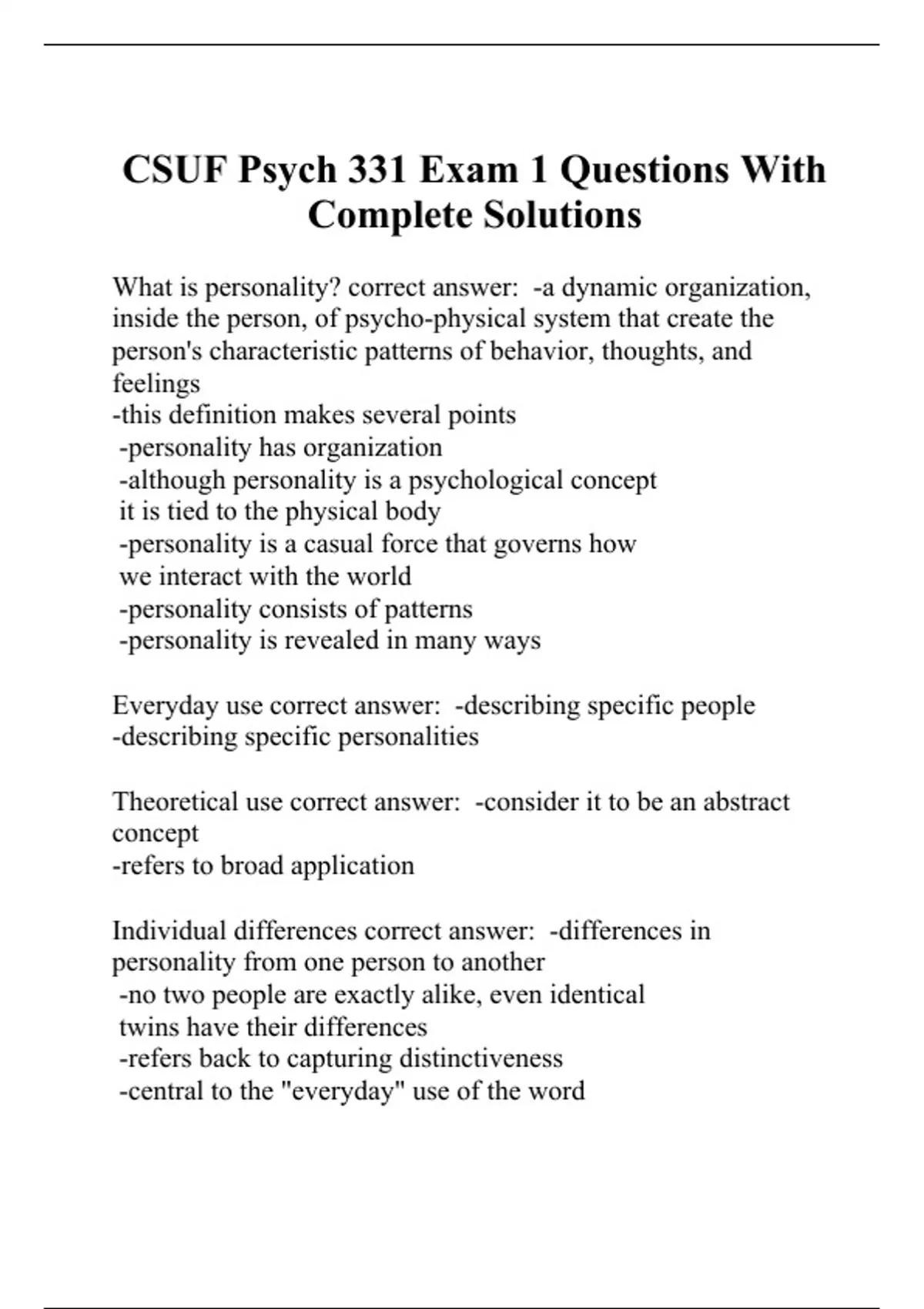 CSUF Psych 331 Exam 1 Questions With Complete Solutions

What is personality? correct answer: -a dynamic organization, inside the person, of psycho-physical system that create the person's characteristic patterns of behavior, thoughts, and feelings
-this definition makes several points
-personality has organization
-although personality is a psychological concept it is tied to the physical body
-personality is a casual force that governs how we interact with the world
-personality consists of patterns
-personality is revealed in many ways

Everyday use correct answer: -describing specific people
-describing specific personalities

Theoretical use correct answer: -consider it to be an abstract concept
-refers to broad application

Individual differences correct answer: -differences in personality from one person to another
-no two people are exactly alike, even identical twins have their differences
-refers back to capturing distinctiveness
-central to the "everyday" use of the word